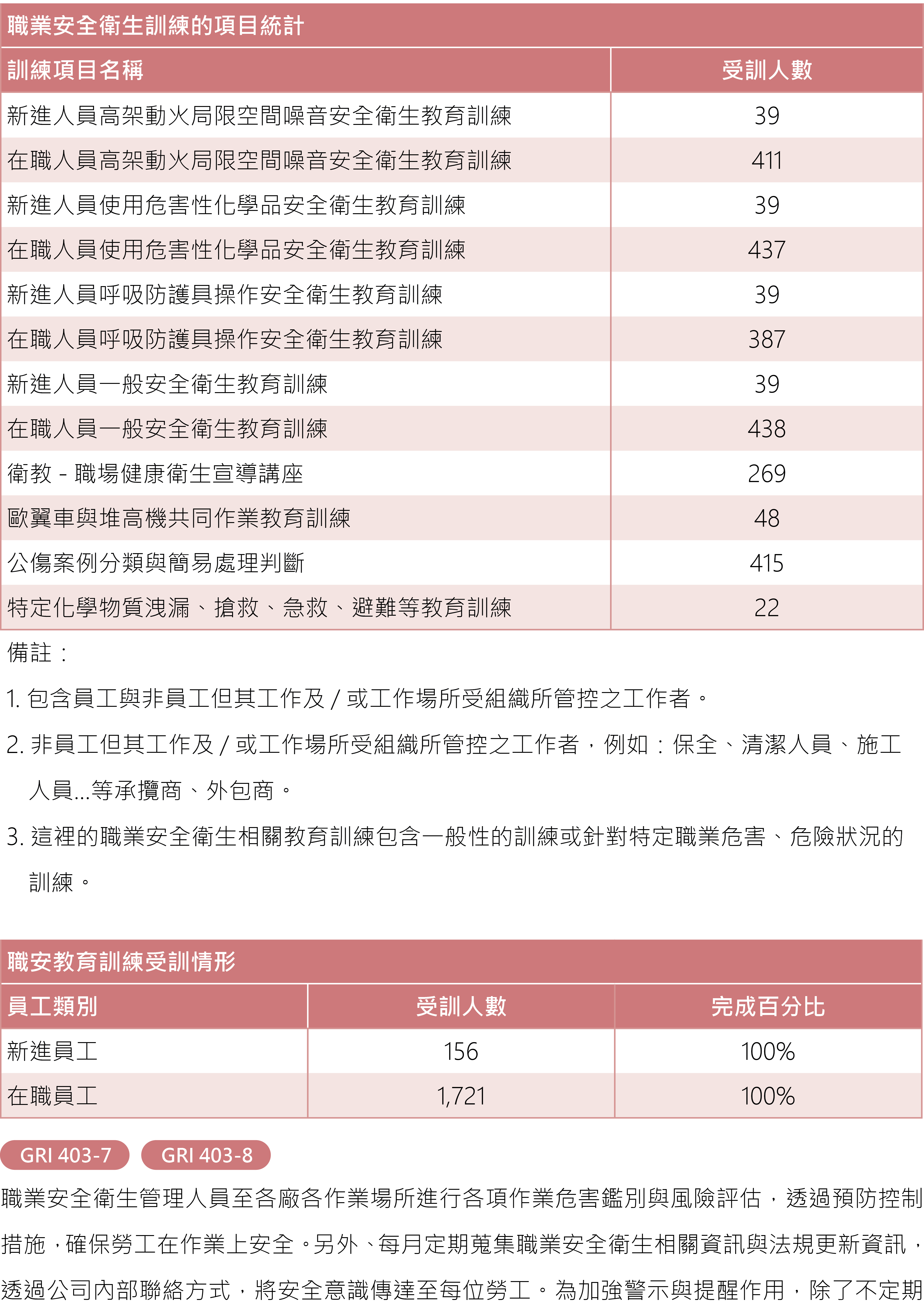 職業安全衛生訓練的項目統計

| 訓練項目名稱 | 受訓人數 |
|---|---|
| 新進人員高架動火局限空間噪音安全衛生教育訓練 | 39 |
| 在職人員高架動火局限空間噪音安全衛生教育訓練 | 411 |
| 新進人員使用危害性化學品安全衛生教育訓練 | 39 |
| 在職人員使用危害性化學品安全衛生教育訓練 | 437 |
| 新進人員呼吸防護具操作安全衛生教育訓練 | 39 |
| 在職人員呼吸防護具操作安全衛生教育訓練 | 387 |
| 新進人員一般安全衛生教育訓練 | 39 |
| 在職人員一般安全衛生教育訓練 | 438 |
| 衛教 - 職場健康衛生宣導講座 | 269 |
| 歐翼車與堆高機共同作業教育訓練 | 48 |
| 公傷案例分類與簡易處理判斷 | 415 |
| 特定化學物質洩漏、搶救、急救、避難等教育訓練 | 22 |

備註：

1. 包含員工與非員工但其工作及 / 或工作場所受組織所管控之工作者。

2. 非員工但其工作及 / 或工作場所受組織所管控之工作者，例如：保全、清潔人員、施工人員...等承攬商、外包商。

3. 這裡的職業安全衛生相關教育訓練包含一般性的訓練或針對特定職業危害、危險狀況的訓練。

職安教育訓練受訓情形

| 員工類別 | 受訓人數 | 完成百分比 |
|---|---|---|
| 新進員工 | 156 | 100% |
| 在職員工 | 1,721 | 100% |

GRI 403-7 GRI 403-8

職業安全衛生管理人員至各廠各作業場所進行各項作業危害鑑別與風險評估，透過預防控制措施，確保勞工在作業上安全。另外、每月定期蒐集職業安全衛生相關資訊與法規更新資訊，透過公司內部聯絡方式，將安全意識傳達至每位勞工。為加強警示與提醒作用，除了不定期